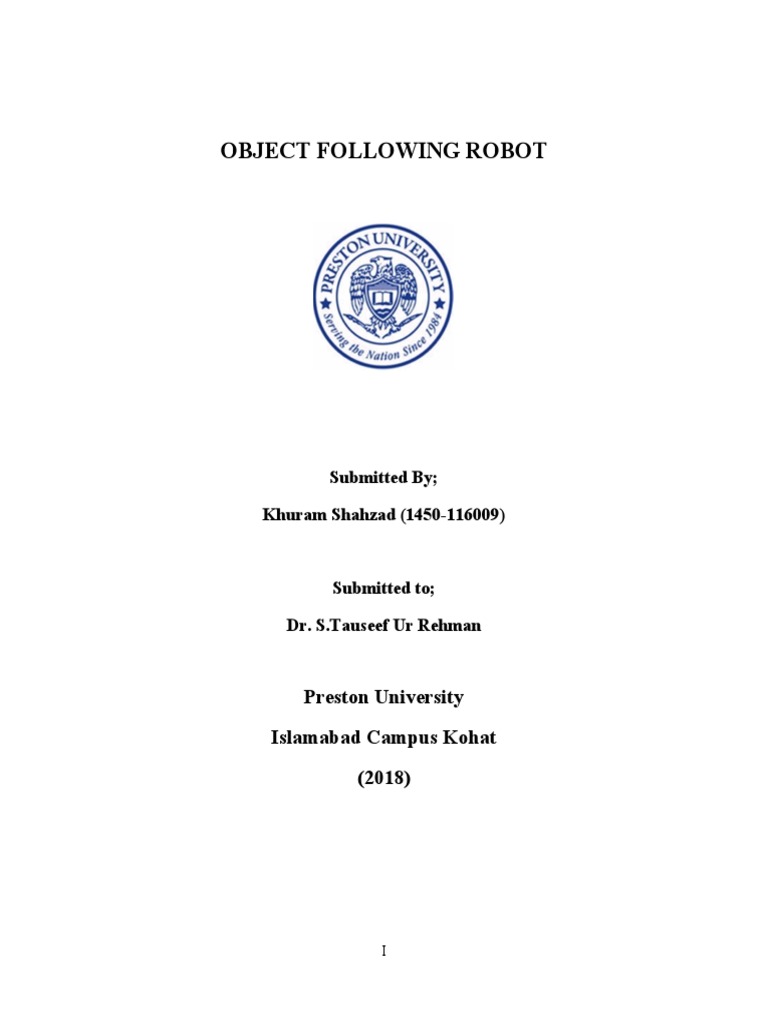 OBJECT FOLLOWING ROBOT

PRESTON UNIVERSITY
Serving the Nation Since 1984

Submitted By;

Khuram Shahzad (1450-116009)

Submitted to;

Dr. S.Tauseef Ur Rehman

Preston University

Islamabad Campus Kohat

(2018)

I